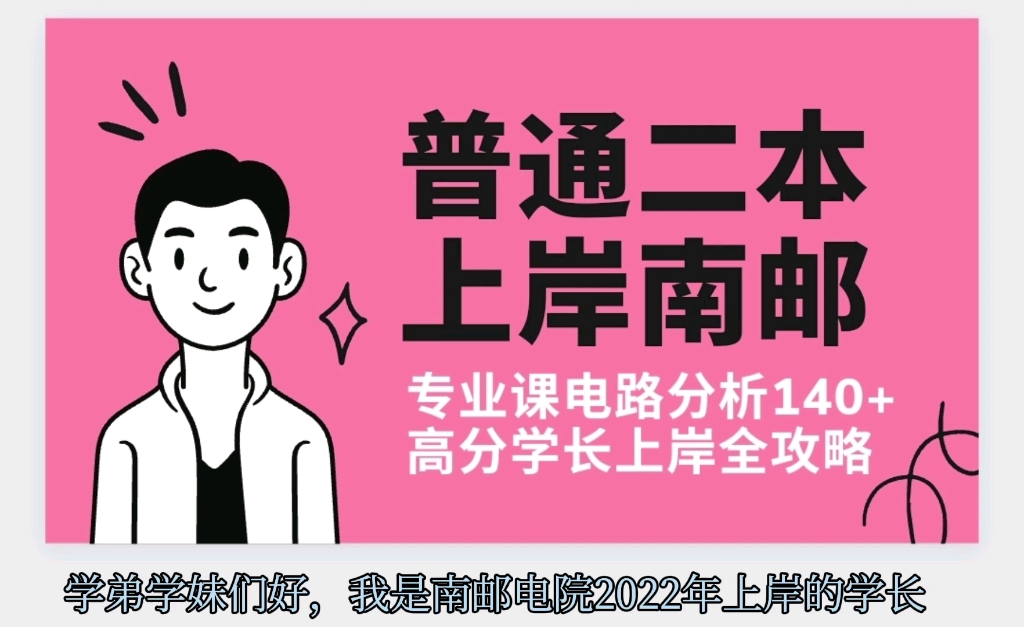 普通二本
上岸南邮

专业课电路分析140+
高分学长上岸全攻略

学弟学妹们好，我是南邮电院2022年上岸的学长